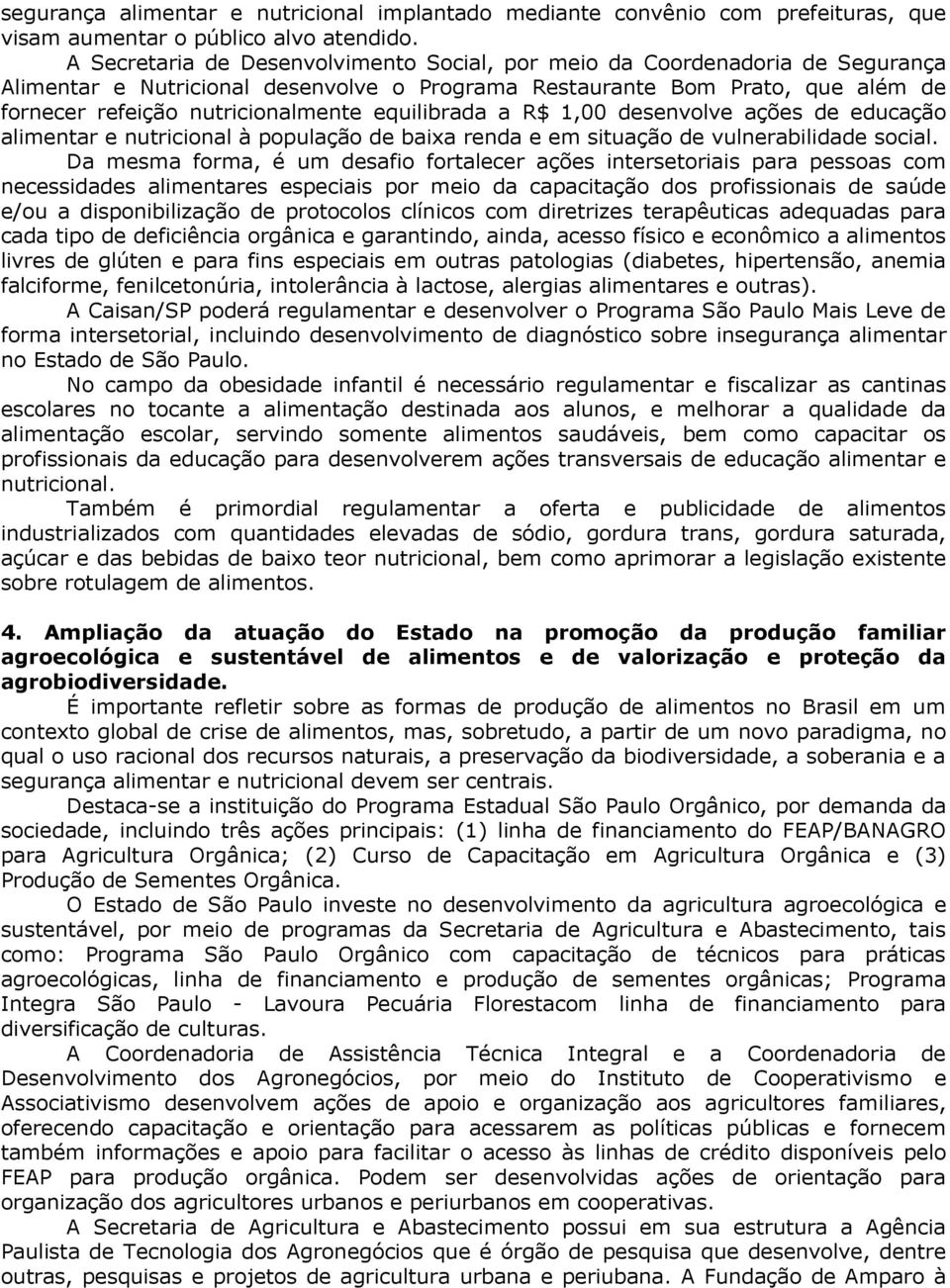 segurança alimentar e nutricional implantado mediante convênio com prefeituras, que visam aumentar o público alvo atendido.

A Secretaria de Desenvolvimento Social, por meio da Coordenadoria de Segurança Alimentar e Nutricional desenvolve o Programa Restaurante Bom Prato, que além de fornecer refeição nutricionalmente equilibrada a R$ 1,00 desenvolve ações de educação alimentar e nutricional à população de baixa renda e em situação de vulnerabilidade social.

Da mesma forma, é um desafio fortalecer ações intersetoriais para pessoas com necessidades alimentares especiais por meio da capacitação dos profissionais de saúde e/ou a disponibilização de protocolos clínicos com diretrizes terapêuticas adequadas para cada tipo de deficiência orgânica e garantindo, ainda, acesso físico e econômico a alimentos livres de glúten e para fins especiais em outras patologias (diabetes, hipertensão, anemia falciforme, fenilcetonúria, intolerância à lactose, alergias alimentares e outras).

A Caisan/SP poderá regulamentar e desenvolver o Programa São Paulo Mais Leve de forma intersetorial, incluindo desenvolvimento de diagnóstico sobre insegurança alimentar no Estado de São Paulo.

No campo da obesidade infantil é necessário regulamentar e fiscalizar as cantinas escolares no tocante a alimentação destinada aos alunos, e melhorar a qualidade da alimentação escolar, servindo somente alimentos saudáveis, bem como capacitar os profissionais da educação para desenvolverem ações transversais de educação alimentar e nutricional.

Também é primordial regulamentar a oferta e publicidade de alimentos industrializados com quantidades elevadas de sódio, gordura trans, gordura saturada, açúcar e das bebidas de baixo teor nutricional, bem como aprimorar a legislação existente sobre rotulagem de alimentos.

4. Ampliação da atuação do Estado na promoção da produção familiar agroecológica e sustentável de alimentos e de valorização e proteção da agrobiodiversidade.

É importante refletir sobre as formas de produção de alimentos no Brasil em um contexto global de crise de alimentos, mas, sobretudo, a partir de um novo paradigma, no qual o uso racional dos recursos naturais, a preservação da biodiversidade, a soberania e a segurança alimentar e nutricional devem ser centrais.

Destaca-se a instituição do Programa Estadual São Paulo Orgânico, por demanda da sociedade, incluindo três ações principais: (1) linha de financiamento do FEAP/BANAGRO para Agricultura Orgânica; (2) Curso de Capacitação em Agricultura Orgânica e (3) Produção de Sementes Orgânica.

O Estado de São Paulo investe no desenvolvimento da agricultura agroecológica e sustentável, por meio de programas da Secretaria de Agricultura e Abastecimento, tais como: Programa São Paulo Orgânico com capacitação de técnicos para práticas agroecológicas, linha de financiamento e produção de sementes orgânicas; Programa Integra São Paulo - Lavoura Pecuária Florestacom linha de financiamento para diversificação de culturas.

A Coordenadoria de Assistência Técnica Integral e a Coordenadoria de Desenvolvimento dos Agronegócios, por meio do Instituto de Cooperativismo e Associativismo desenvolvem ações de apoio e organização aos agricultores familiares, oferecendo capacitação e orientação para acessarem as políticas públicas e fornecem também informações e apoio para facilitar o acesso às linhas de crédito disponíveis pelo FEAP para produção orgânica. Podem ser desenvolvidas ações de orientação para organização dos agricultores urbanos e periurbanos em cooperativas.

A Secretaria de Agricultura e Abastecimento possui em sua estrutura a Agência Paulista de Tecnologia dos Agronegócios que é órgão de pesquisa que desenvolve, dentre outras, pesquisas e projetos de agricultura urbana e periubana. A Fundação de Amparo à